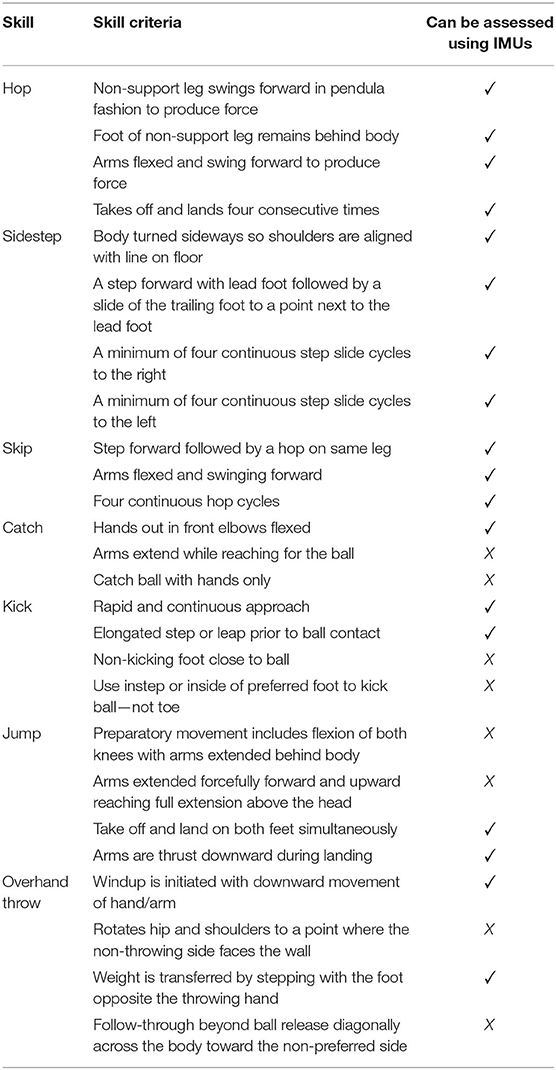 | Skill | Skill criteria | Can be assessed using IMUs |
|---|---|---|
| Hop | Non-support leg swings forward in pendula fashion to produce force | ✓ |
| | Foot of non-support leg remains behind body | ✓ |
| | Arms flexed and swing forward to produce force | ✓ |
| | Takes off and lands four consecutive times | ✓ |
| Sidestep | Body turned sideways so shoulders are aligned with line on floor | ✓ |
| | A step forward with lead foot followed by a slide of the trailing foot to a point next to the lead foot | ✓ |
| | A minimum of four continuous step slide cycles to the right | ✓ |
| | A minimum of four continuous step slide cycles to the left | ✓ |
| Skip | Step forward followed by a hop on same leg | ✓ |
| | Arms flexed and swinging forward | ✓ |
| | Four continuous hop cycles | ✓ |
| Catch | Hands out in front elbows flexed | ✓ |
| | Arms extend while reaching for the ball | X |
| | Catch ball with hands only | X |
| Kick | Rapid and continuous approach | ✓ |
| | Elongated step or leap prior to ball contact | ✓ |
| | Non-kicking foot close to ball | X |
| | Use instep or inside of preferred foot to kick ball—not toe | X |
| Jump | Preparatory movement includes flexion of both knees with arms extended behind body | X |
| | Arms extended forcefully forward and upward reaching full extension above the head | X |
| | Take off and land on both feet simultaneously | ✓ |
| | Arms are thrust downward during landing | ✓ |
| Overhand throw | Windup is initiated with downward movement of hand/arm | ✓ |
| | Rotates hip and shoulders to a point where the non-throwing side faces the wall | X |
| | Weight is transferred by stepping with the foot opposite the throwing hand | ✓ |
| | Follow-through beyond ball release diagonally across the body toward the non-preferred side | X |